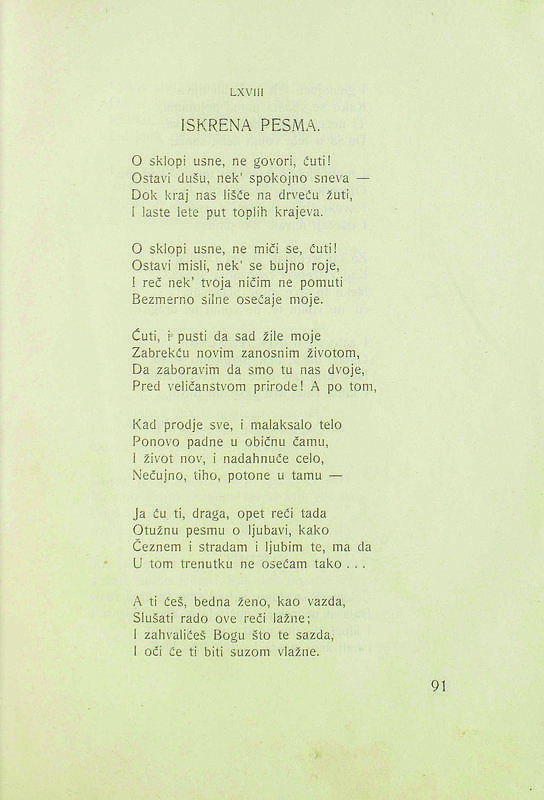 LXVIII

ISKRENA PESMA.

O sklopi usne, ne govori, ćuti!
Ostavi dušu, nek' spokojno sneva —
Dok kraj nas lišće na drveću žuti,
I laste lete put toplih krajeva.

O sklopi usne, ne miči se, ćuti!
Ostavi misli, nek' se bujno roje,
I reč nek' tvoja ničim ne pomuti
Bezmerno silne osećaje moje.

Ćuti, i pusti da sad žile moje
Zabrekću novim zanosnim životom,
Da zaboravim da smo tu nas dvoje,
Pred veličanstvom prirode! A po tom,

Kad prodje sve, i malaksalo telo
Ponovo padne u običnu čamu,
I život nov, i nadahnuće celo,
Nečujno, tiho, potone u tamu —

Ja ću ti, draga, opet reći tada
Otužnu pesmu o ljubavi, kako
Čeznem i stradam i ljubim te, ma da
U tom trenutku ne osećam tako . . .

A ti ćeš, bedna ženo, kao vazda,
Slušati rado ove reči lažne;
I zahvalićeš Bogu što te sazda,
I oči će ti biti suzom vlažne.

91